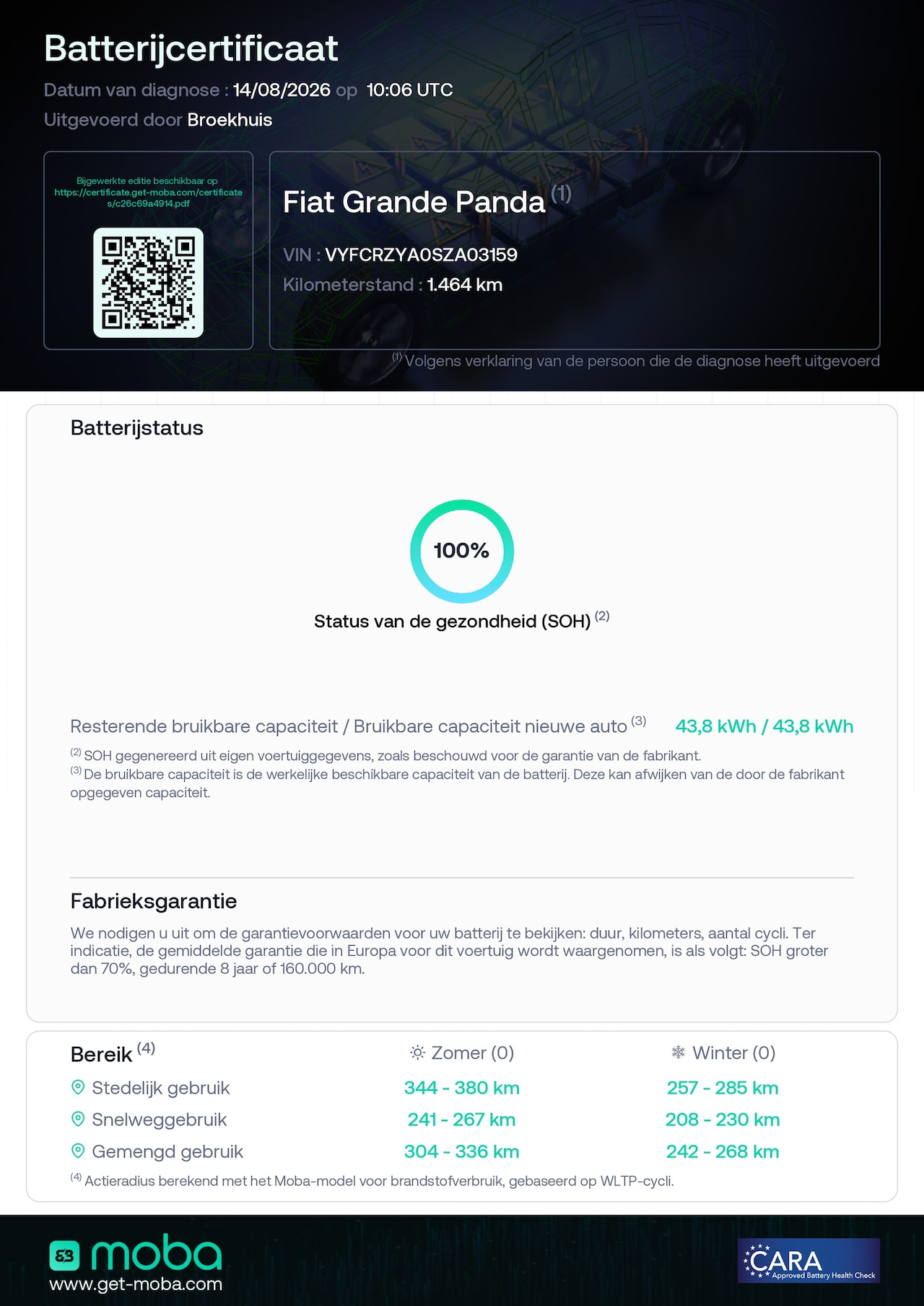 Batterijcertificaat

Datum van diagnose : 14/08/2026 op 10:06 UTC

Uitgevoerd door Broekhuis

Bijgewerkte editie beschikbaar op https://certificate.get-moba.com/certificates/c26c69a4914.pdf

Fiat Grande Panda $^{(1)}$

VIN : VYFCRZYA0SZA03159

Kilometerstand : 1.464 km

$^{(1)}$ Volgens verklaring van de persoon die de diagnose heeft uitgevoerd

Batterijstatus

100%

Status van de gezondheid (SOH) $^{(2)}$

Resterende bruikbare capaciteit / Bruikbare capaciteit nieuwe auto $^{(3)}$ 43,8 kWh / 43,8 kWh

$^{(2)}$ SOH gegenereerd uit eigen voertuiggegevens, zoals beschouwd voor de garantie van de fabrikant.
$^{(3)}$ De bruikbare capaciteit is de werkelijke beschikbare capaciteit van de batterij. Deze kan afwijken van de door de fabrikant opgegeven capaciteit.

Fabrieksgarantie

We nodigen u uit om de garantievoorwaarden voor uw batterij te bekijken: duur, kilometers, aantal cycli. Ter indicatie, de gemiddelde garantie die in Europa voor dit voertuig wordt waargenomen, is als volgt: SOH groter dan 70%, gedurende 8 jaar of 160.000 km.

| Bereik $^{(4)}$ | Zomer (0) | Winter (0) |
|---|---|---|
| Stedelijk gebruik | 344 - 380 km | 257 - 285 km |
| Snelweggebruik | 241 - 267 km | 208 - 230 km |
| Gemengd gebruik | 304 - 336 km | 242 - 268 km |

$^{(4)}$ Actieradius berekend met het Moba-model voor brandstofverbruik, gebaseerd op WLTP-cycli.

moba
www.get-moba.com

CARA
Approved Battery Health Check